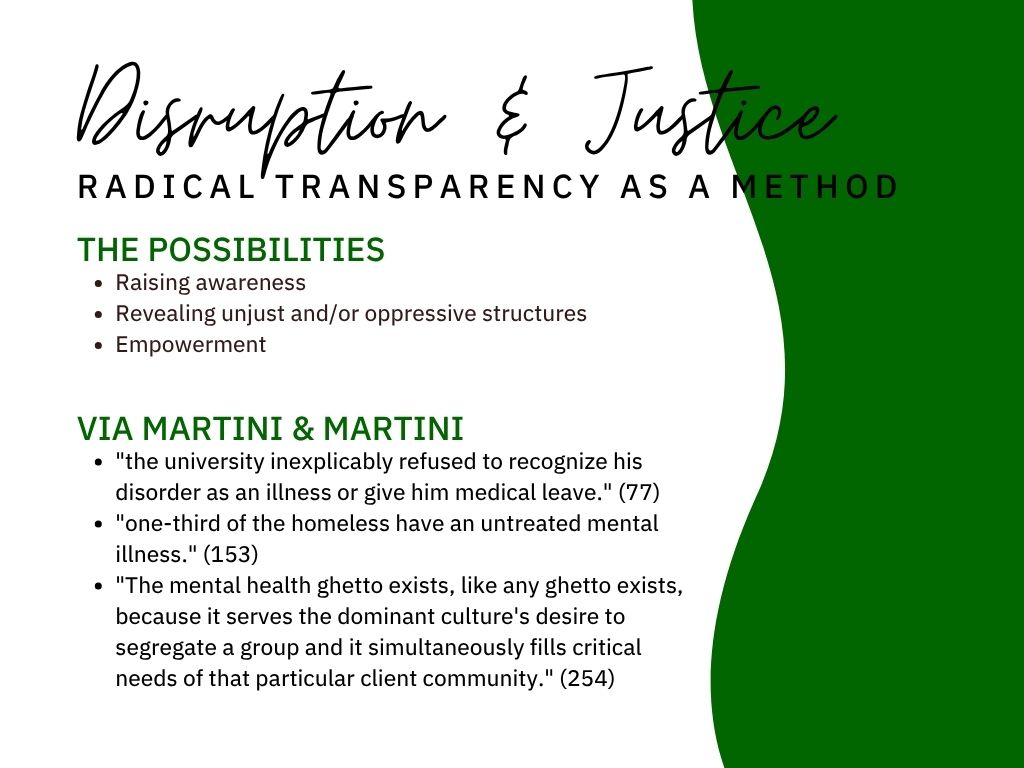 Disruption & Justice

RADICAL TRANSPARENCY AS A METHOD

THE POSSIBILITIES

• Raising awareness
• Revealing unjust and/or oppressive structures
• Empowerment

VIA MARTINI & MARTINI

• "the university inexplicably refused to recognize his disorder as an illness or give him medical leave." (77)
• "one-third of the homeless have an untreated mental illness." (153)
• "The mental health ghetto exists, like any ghetto exists, because it serves the dominant culture's desire to segregate a group and it simultaneously fills critical needs of that particular client community." (254)